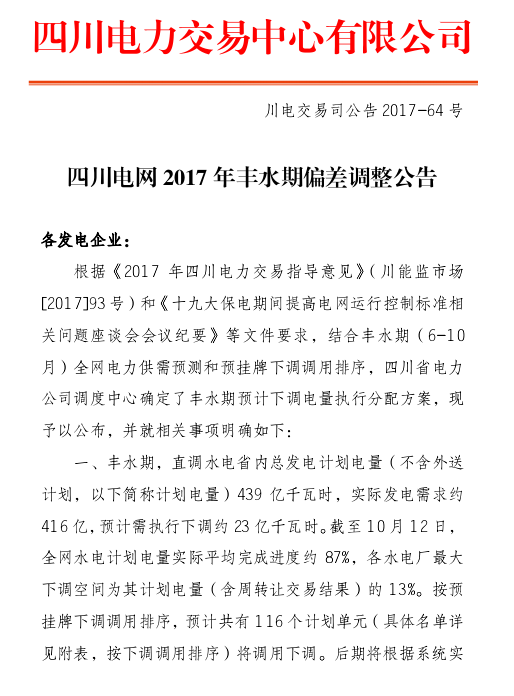 四川电力交易中心有限公司

川电交易司公告 2017-64 号

四川电网 2017 年丰水期偏差调整公告

各发电企业：

根据《2017 年四川电力交易指导意见》（川能监市场[2017]93 号）和《十九大保电期间提高电网运行控制标准相关问题座谈会会议纪要》等文件要求，结合丰水期（6-10 月）全网电力供需预测和预挂牌下调调用排序，四川省电力公司调度中心确定了丰水期预计下调电量执行分配方案，现予以公布，并就相关事项明确如下：

一、丰水期，直调水电省内总发电计划电量（不含外送计划，以下简称计划电量）439 亿千瓦时，实际发电需求约 416 亿，预计需执行下调约 23 亿千瓦时。截至 10 月 12 日，全网水电计划电量实际平均完成进度约 87%，各水电厂最大下调空间为其计划电量（含周转让交易结果）的 13%。按预挂牌下调调用排序，预计共有 116 个计划单元（具体名单详见附表，按下调调用排序）将调用下调。后期将根据系统实